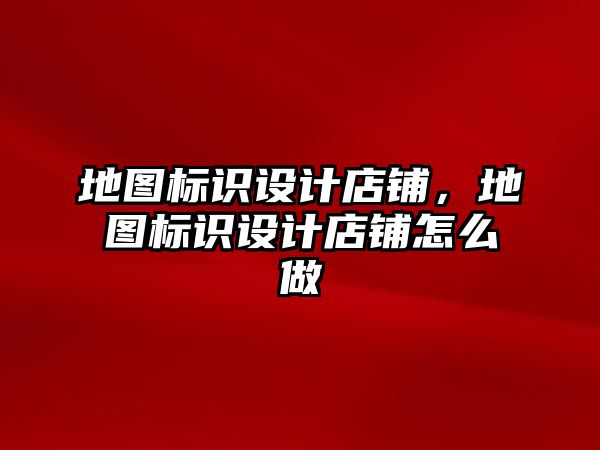 地图标识设计店铺，地图标识设计店铺怎么做